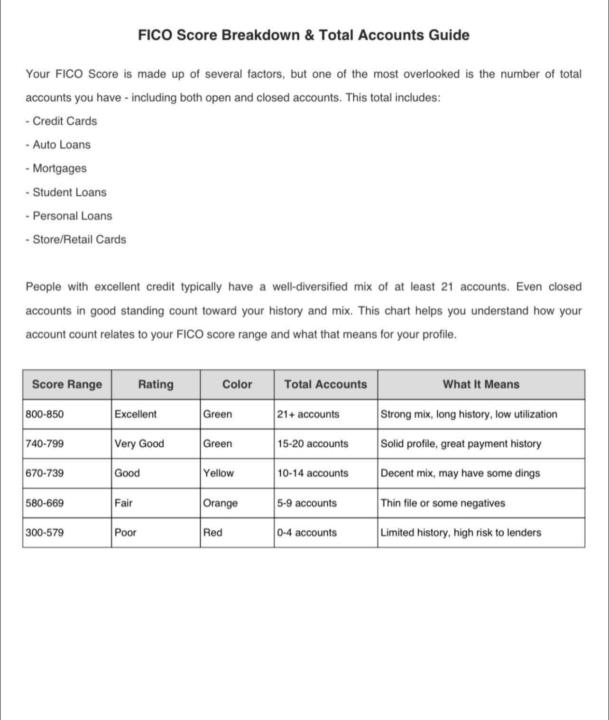 FICO Score Breakdown & Total Accounts Guide

Your FICO Score is made up of several factors, but one of the most overlooked is the number of total accounts you have - including both open and closed accounts. This total includes:
- Credit Cards
- Auto Loans
- Mortgages
- Student Loans
- Personal Loans
- Store/Retail Cards

People with excellent credit typically have a well-diversified mix of at least 21 accounts. Even closed accounts in good standing count toward your history and mix. This chart helps you understand how your account count relates to your FICO score range and what that means for your profile.

| Score Range | Rating | Color | Total Accounts | What It Means |
|---|---|---|---|---|
| 800-850 | Excellent | Green | 21+ accounts | Strong mix, long history, low utilization |
| 740-799 | Very Good | Green | 15-20 accounts | Solid profile, great payment history |
| 670-739 | Good | Yellow | 10-14 accounts | Decent mix, may have some dings |
| 580-669 | Fair | Orange | 5-9 accounts | Thin file or some negatives |
| 300-579 | Poor | Red | 0-4 accounts | Limited history, high risk to lenders |